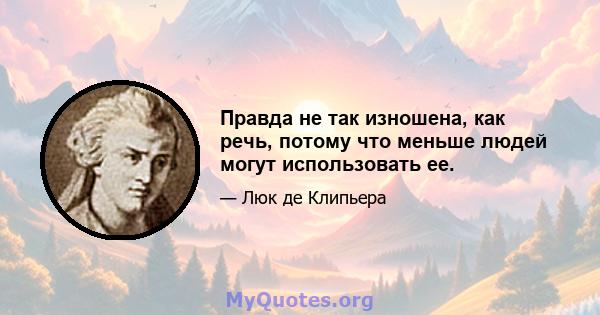 Правда не так изношена, как речь, потому что меньше людей могут использовать ее.

— Люк де Клипьера

MyQuotes.org